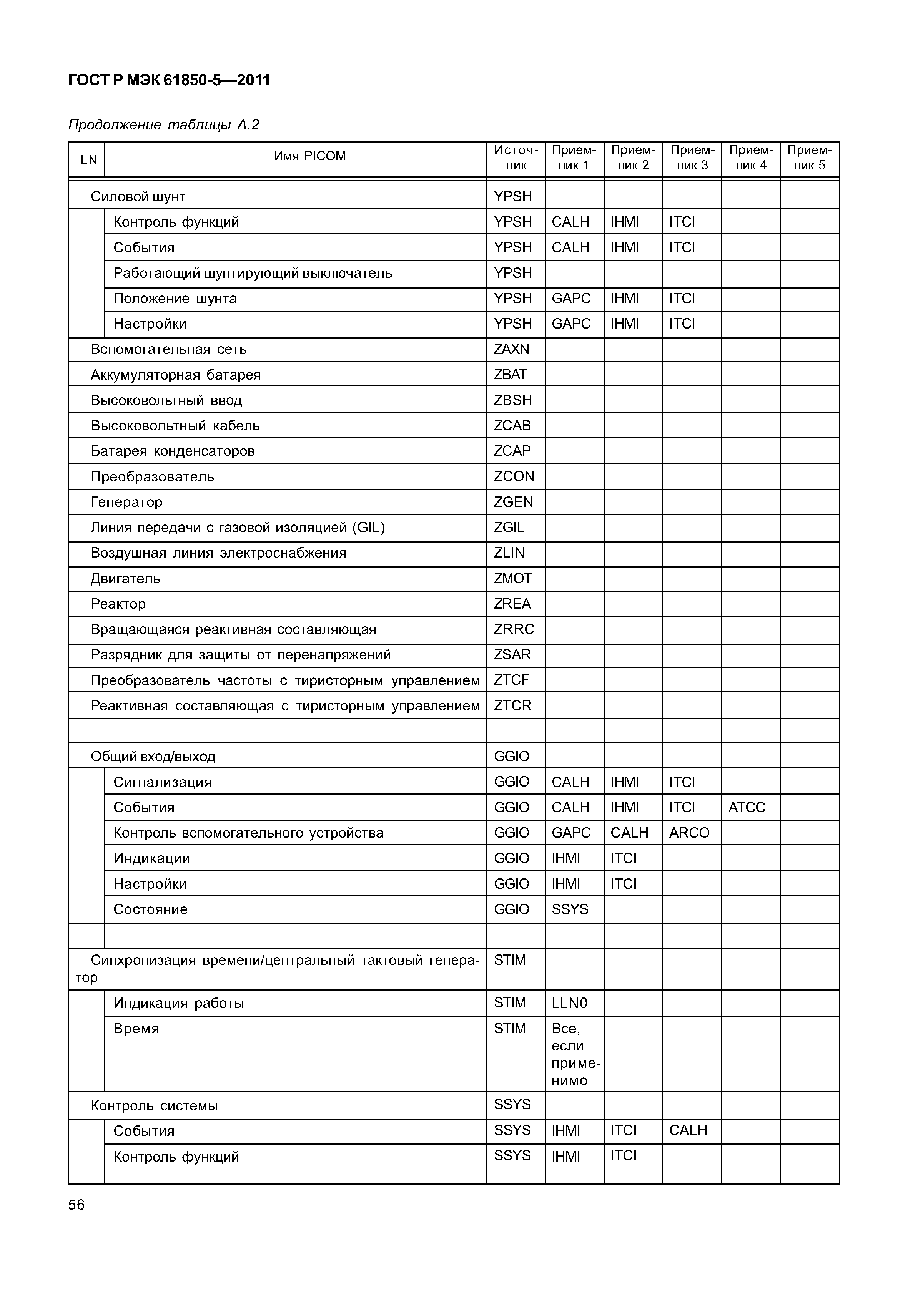 ГОСТ Р МЭК 61850-5—2011

Продолжение таблицы А.2

| LN | Имя PICOM | Источник | Приемник 1 | Приемник 2 | Приемник 3 | Приемник 4 | Приемник 5 |
|---|---|---|---|---|---|---|---|
| Силовой шунт | | YPSH | | | | | |
| | Контроль функций | YPSH | CALH | IHMI | ITCI | | |
| | События | YPSH | CALH | IHMI | ITCI | | |
| | Работающий шунтирующий выключатель | YPSH | | | | | |
| | Положение шунта | YPSH | GAPC | IHMI | ITCI | | |
| | Настройки | YPSH | GAPC | IHMI | ITCI | | |
| Вспомогательная сеть | | ZAXN | | | | | |
| Аккумуляторная батарея | | ZBAT | | | | | |
| Высоковольтный ввод | | ZBSH | | | | | |
| Высоковольтный кабель | | ZCAB | | | | | |
| Батарея конденсаторов | | ZCAP | | | | | |
| Преобразователь | | ZCON | | | | | |
| Генератор | | ZGEN | | | | | |
| Линия передачи с газовой изоляцией (GIL) | | ZGIL | | | | | |
| Воздушная линия электроснабжения | | ZLIN | | | | | |
| Двигатель | | ZMOT | | | | | |
| Реактор | | ZREA | | | | | |
| Вращающаяся реактивная составляющая | | ZRRC | | | | | |
| Разрядник для защиты от перенапряжений | | ZSAR | | | | | |
| Преобразователь частоты с тиристорным управлением | | ZTCF | | | | | |
| Реактивная составляющая с тиристорным управлением | | ZTCR | | | | | |
| | | | | | | | |
| Общий вход/выход | | GGIO | | | | | |
| | Сигнализация | GGIO | CALH | IHMI | ITCI | | |
| | События | GGIO | CALH | IHMI | ITCI | ATCC | |
| | Контроль вспомогательного устройства | GGIO | GAPC | CALH | ARCO | | |
| | Индикации | GGIO | IHMI | ITCI | | | |
| | Настройки | GGIO | IHMI | ITCI | | | |
| | Состояние | GGIO | SSYS | | | | |
| | | | | | | | |
| Синхронизация времени/центральный тактовый генератор | | STIM | | | | | |
| | Индикация работы | STIM | LLN0 | | | | |
| | Время | STIM | Все, если применимо | | | | |
| Контроль системы | | SSYS | | | | | |
| | События | SSYS | IHMI | ITCI | CALH | | |
| | Контроль функций | SSYS | IHMI | ITCI | | | |

56